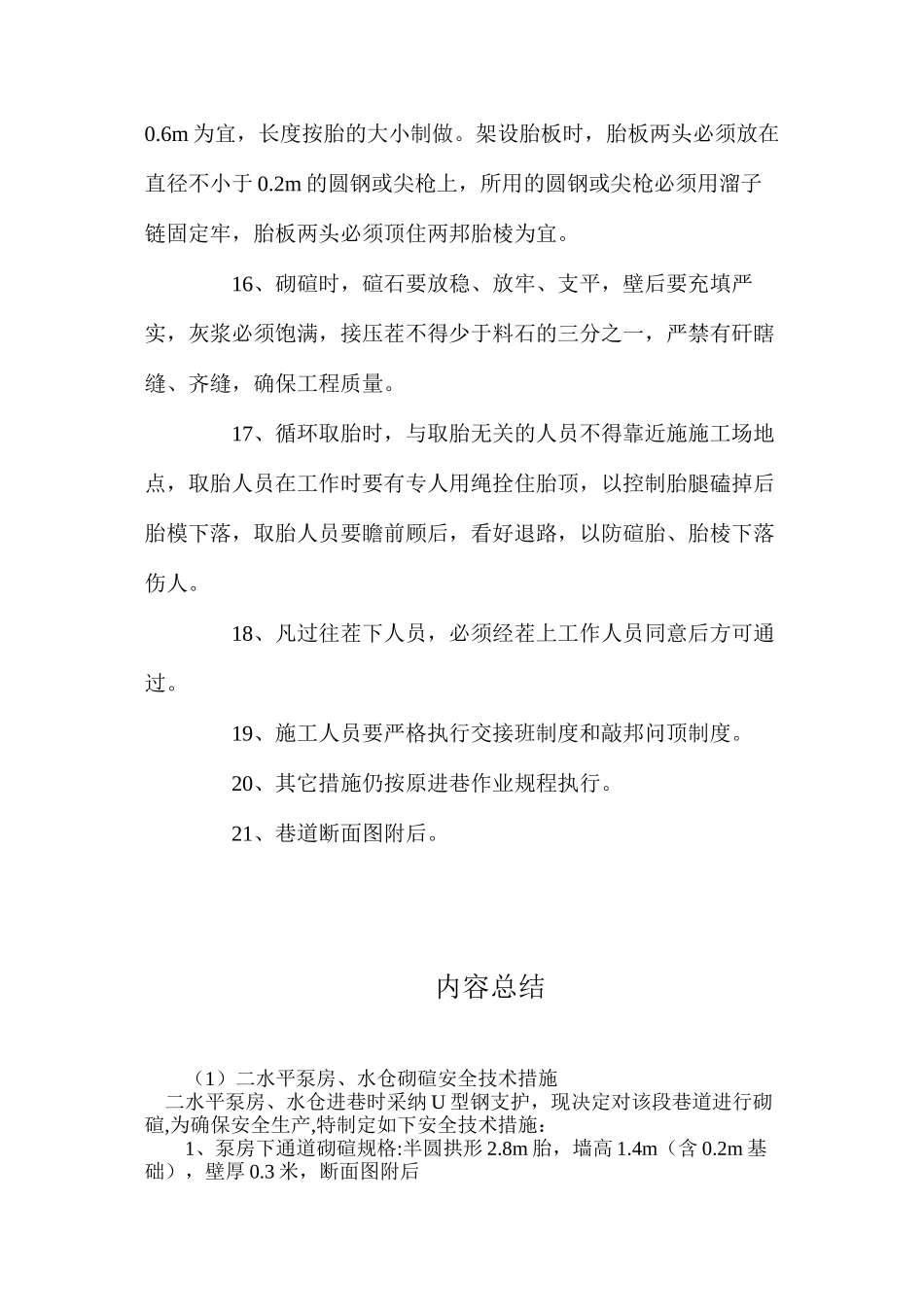 0.6m 为宜，长度按胎的大小制做。架设胎板时，胎板两头必须放在直径不小于 0.2m 的圆钢或尖枪上，所用的圆钢或尖枪必须用溜子链固定牢，胎板两头必须顶住两邦胎棱为宜。

16、砌碹时，碹石要放稳、放牢、支平，壁后要充填严实，灰浆必须饱满，接压茬不得少于料石的三分之一，严禁有矸瞎缝、齐缝，确保工程质量。

17、循环取胎时，与取胎无关的人员不得靠近施施工场地点，取胎人员在工作时要有专人用绳拴住胎顶，以控制胎腿磕掉后胎模下落，取胎人员要瞻前顾后，看好退路，以防碹胎、胎棱下落伤人。

18、凡过往茬下人员，必须经茬上工作人员同意后方可通过。

19、施工人员要严格执行交接班制度和敲邦问顶制度。

20、其它措施仍按原进巷作业规程执行。

21、巷道断面图附后。

内容总结

（1）二水平泵房、水仓砌碹安全技术措施
二水平泵房、水仓进巷时采纳 U 型钢支护，现决定对该段巷道进行砌碹,为确保安全生产,特制定如下安全技术措施：
1、泵房下通道砌碹规格:半圆拱形 2.8m 胎，墙高 1.4m（含 0.2m 基础），壁厚 0.3 米，断面图附后